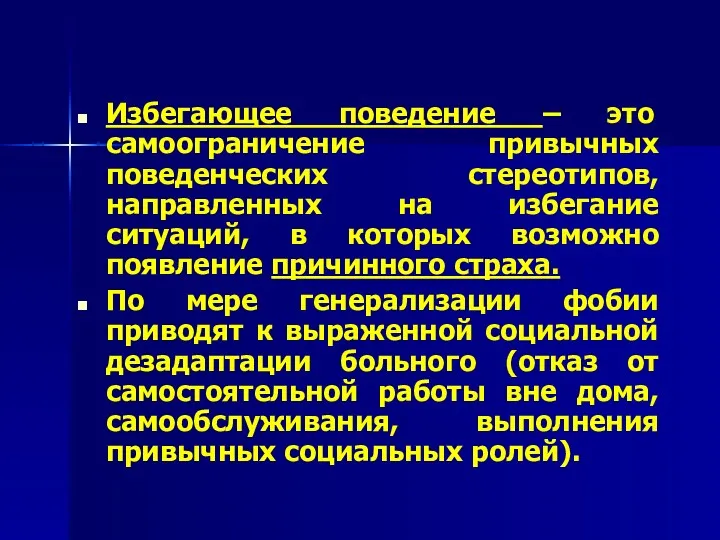 Избегающее поведение – это самоограничение привычных поведенческих стереотипов, направленных на избегание ситуаций, в которых возможно появление причинного страха.

По мере генерализации фобии приводят к выраженной социальной дезадаптации больного (отказ от самостоятельной работы вне дома, самообслуживания, выполнения привычных социальных ролей).